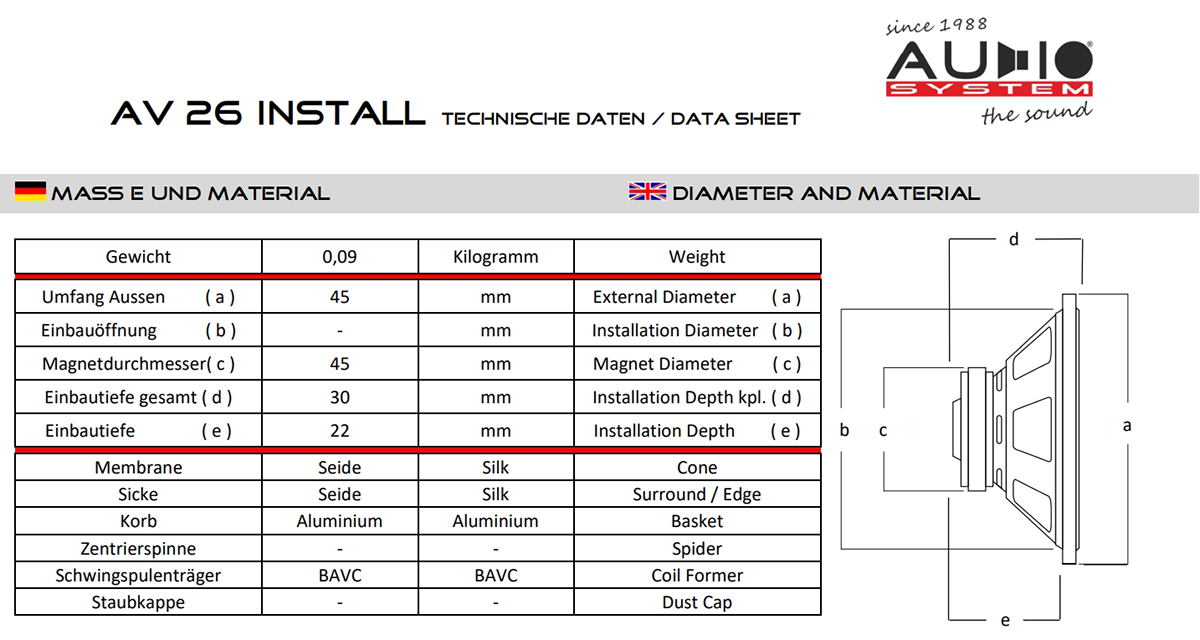 since 1988
AUDIO
SYSTEM
the sound

AV 26 INSTALL TECHNISCHE DATEN / DATA SHEET

MASS E UND MATERIAL

DIAMETER AND MATERIAL

| Gewicht | 0,09 | Kilogramm | Weight |
|---|---|---|---|
| Umfang Aussen ( a ) | 45 | mm | External Diameter ( a ) |
| Einbauöffnung ( b ) | - | mm | Installation Diameter ( b ) |
| Magnetdurchmesser( c ) | 45 | mm | Magnet Diameter ( c ) |
| Einbautiefe gesamt ( d ) | 30 | mm | Installation Depth kpl. ( d ) |
| Einbautiefe ( e ) | 22 | mm | Installation Depth ( e ) |
| Membrane | Seide | Silk | Cone |
| Sicke | Seide | Silk | Surround / Edge |
| Korb | Aluminium | Aluminium | Basket |
| Zentrierspinne | - | - | Spider |
| Schwingspulenträger | BAVC | BAVC | Coil Former |
| Staubkappe | - | - | Dust Cap |

d
b c
a
e